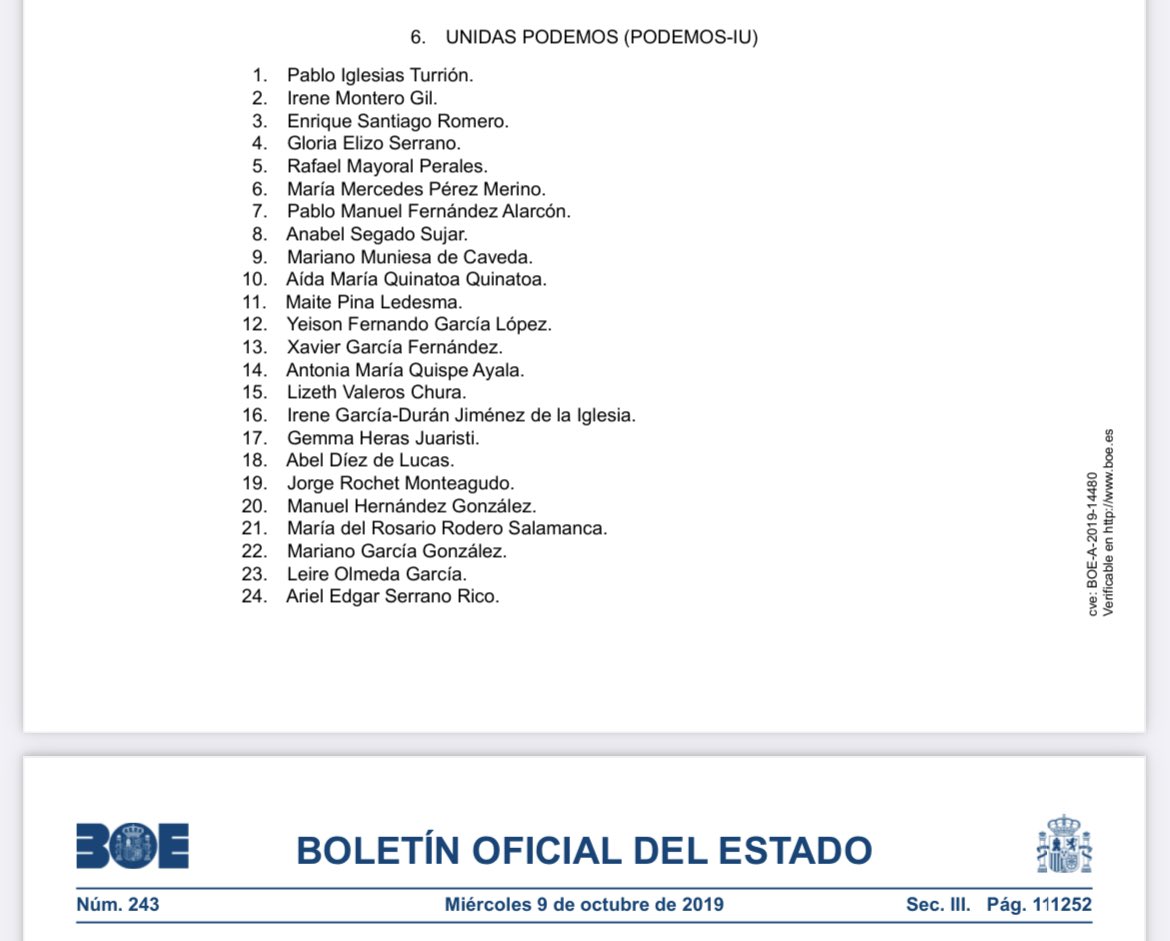 6. UNIDAS PODEMOS (PODEMOS-IU)

1. Pablo Iglesias Turrión.
2. Irene Montero Gil.
3. Enrique Santiago Romero.
4. Gloria Elizo Serrano.
5. Rafael Mayoral Perales.
6. María Mercedes Pérez Merino.
7. Pablo Manuel Fernández Alarcón.
8. Anabel Segado Sujar.
9. Mariano Muniesa de Caveda.
10. Aída María Quinatoa Quinatoa.
11. Maite Pina Ledesma.
12. Yeison Fernando García López.
13. Xavier García Fernández.
14. Antonia María Quispe Ayala.
15. Lizeth Valeros Chura.
16. Irene García-Durán Jiménez de la Iglesia.
17. Gemma Heras Juaristi.
18. Abel Díez de Lucas.
19. Jorge Rochet Monteagudo.
20. Manuel Hernández González.
21. María del Rosario Rodero Salamanca.
22. Mariano García González.
23. Leire Olmeda García.
24. Ariel Edgar Serrano Rico.

cve: BOE-A-2019-14480
Verificable en http://www.boe.es

BOE

BOLETÍN OFICIAL DEL ESTADO

Núm. 243 Miércoles 9 de octubre de 2019 Sec. III. Pág. 111252